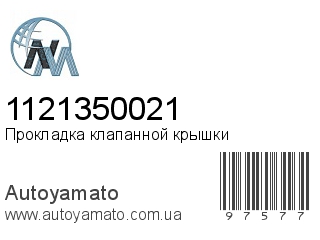 1121350021
Прокладка клапанной крышки

Autoyamato
www.autoyamato.com.ua

9 7 5 7 7